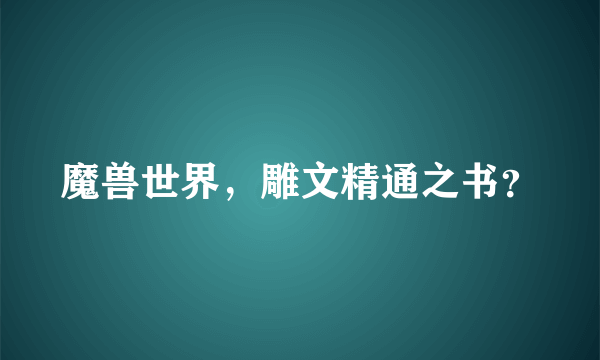 魔兽世界，雕文精通之书?